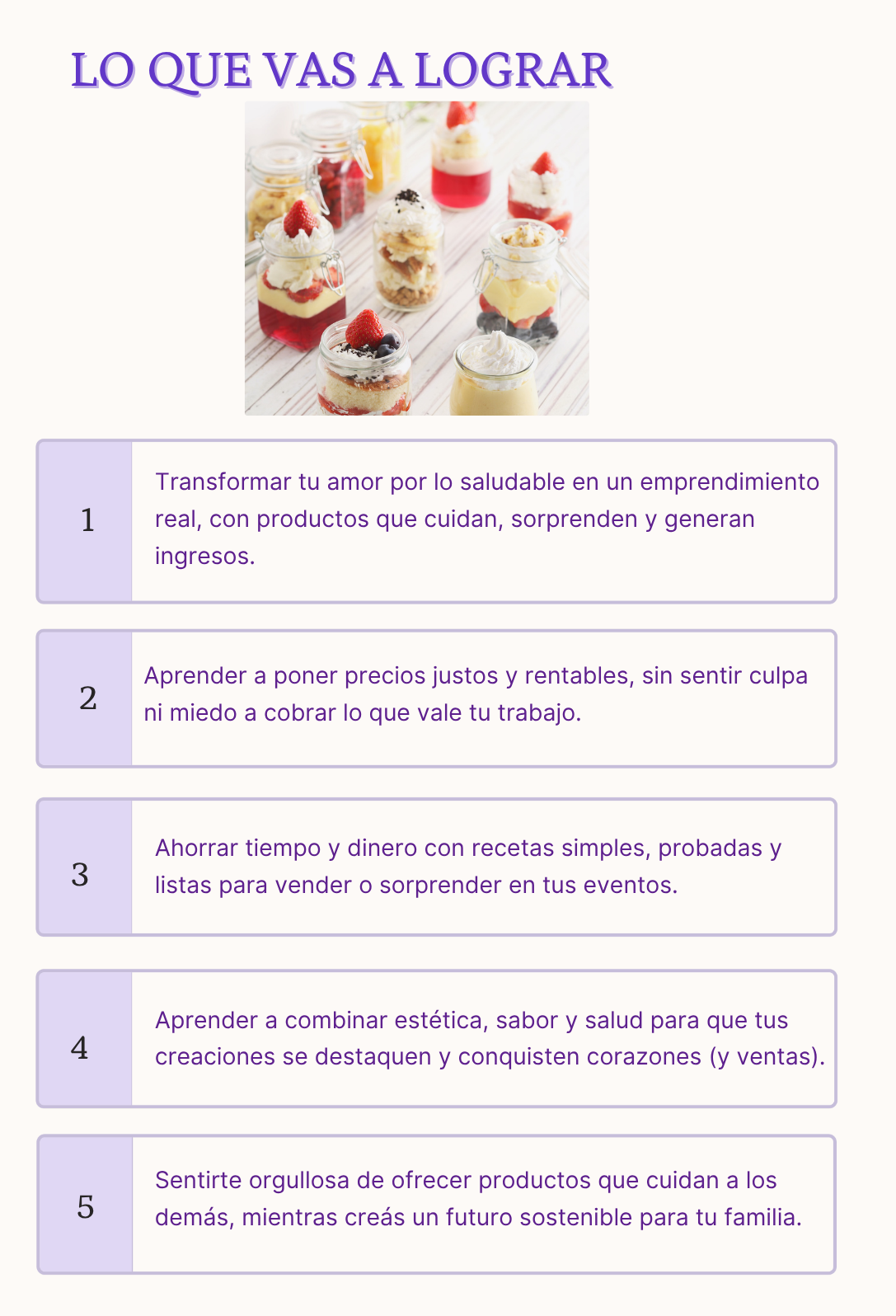 LO QUE VAS A LOGRAR

1

Transformar tu amor por lo saludable en un emprendimiento real, con productos que cuidan, sorprenden y generan ingresos.

2

Aprender a poner precios justos y rentables, sin sentir culpa ni miedo a cobrar lo que vale tu trabajo.

3

Ahorrar tiempo y dinero con recetas simples, probadas y listas para vender o sorprender en tus eventos.

4

Aprender a combinar estética, sabor y salud para que tus creaciones se destaquen y conquisten corazones (y ventas).

5

Sentirte orgullosa de ofrecer productos que cuidan a los demás, mientras creás un futuro sostenible para tu familia.